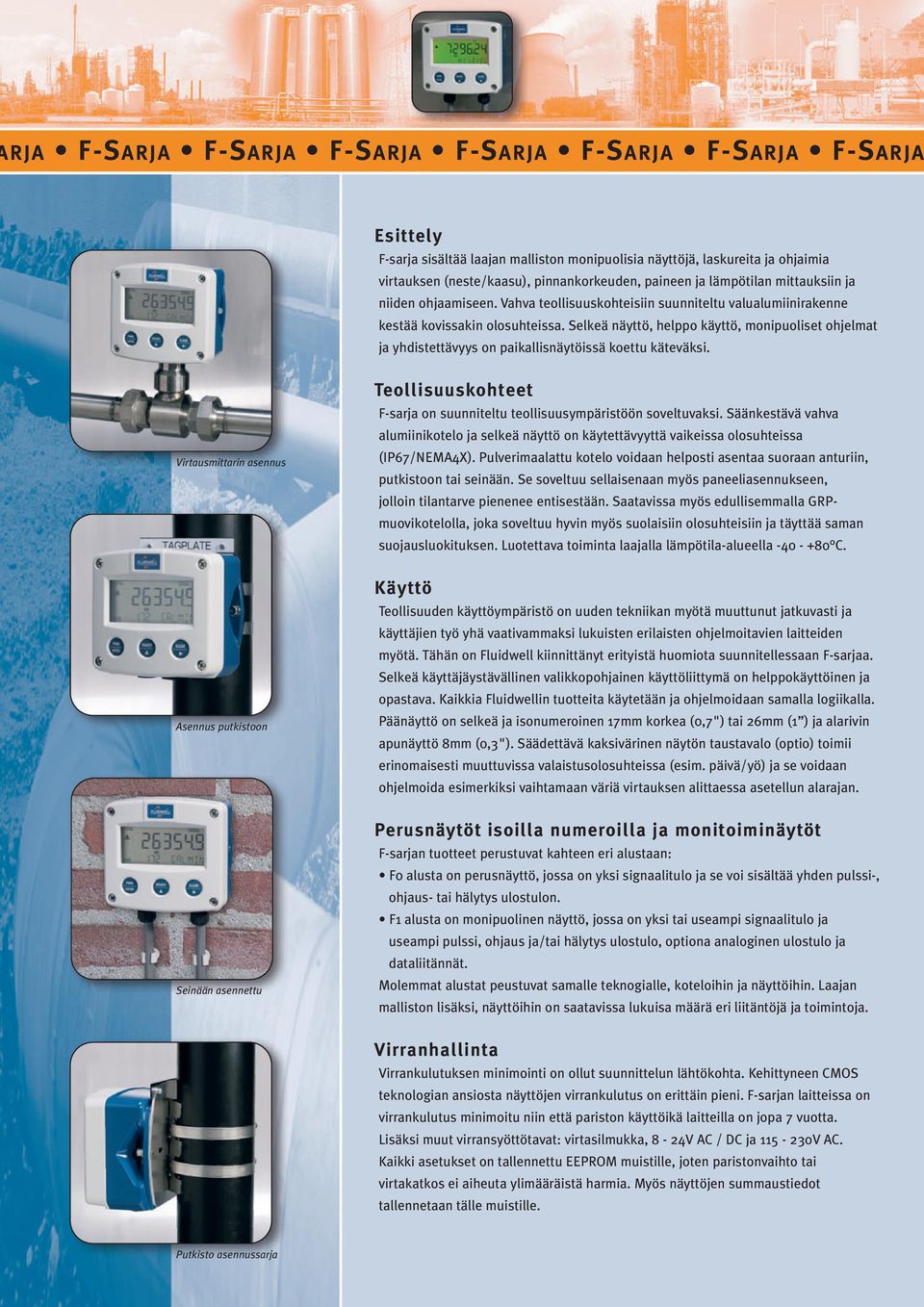 ARJA • F-SARJA • F-SARJA • F-SARJA • F-SARJA • F-SARJA • F-SARJA • F-SARJA

729624

263549

Virtausmittarin asennus

TAGPLATE

263549

Asennus putkistoon

263549

Seinään asennettu

Putkisto asennussarja

Esittely

F-sarja sisältää laajan malliston monipuolisia näyttöjä, laskureita ja ohjaimia virtauksen (neste/kaasu), pinnankorkeuden, paineen ja lämpötilan mittauksiin ja niiden ohjaamiseen. Vahva teollisuuskohteisiin suunniteltu valualumiinirakenne kestää kovissakin olosuhteissa. Selkeä näyttö, helppo käyttö, monipuoliset ohjelmat ja yhdistettävyys on paikallisnäytöissä koettu käteväksi.

Teollisuuskohteet

F-sarja on suunniteltu teollisuusympäristöön soveltuvaksi. Säänkestävä vahva alumiinikotelo ja selkeä näyttö on käytettävyyttä vaikeissa olosuhteissa (IP67/NEMA4X). Pulverimaalattu kotelo voidaan helposti asentaa suoraan anturiin, putkistoon tai seinään. Se soveltuu sellaisenaan myös paneeliasennukseen, jolloin tilantarve pienenee entisestään. Saatavissa myös edullisemmalla GRP-muovikotelolla, joka soveltuu hyvin myös suolaisiin olosuhteisiin ja täyttää saman suojausluokituksen. Luotettava toiminta laajalla lämpötila-alueella -40 - +80ºC.

Käyttö

Teollisuuden käyttöympäristö on uuden tekniikan myötä muuttunut jatkuvasti ja käyttäjien työ yhä vaativammaksi lukuisten erilaisten ohjelmoitavien laitteiden myötä. Tähän on Fluidwell kiinnittänyt erityistä huomiota suunnitellessaan F-sarjaa. Selkeä käyttäjäystävällinen valikkopohjainen käyttöliittymä on helppokäyttöinen ja opastava. Kaikkia Fluidwellin tuotteita käytetään ja ohjelmoidaan samalla logiikalla. Päänäyttö on selkeä ja isonumeroinen 17mm korkea (0,7") tai 26mm (1") ja alarivin apunäyttö 8mm (0,3"). Säädettävä kaksivärinen näytön taustavalo (optio) toimii erinomaisesti muuttuvissa valaistusolosuhteissa (esim. päivä/yö) ja se voidaan ohjelmoida esimerkiksi vaihtamaan väriä virtauksen alittaessa asetellun alarajan.

Perusnäytöt isoilla numeroilla ja monitoiminäytöt

F-sarjan tuotteet perustuvat kahteen eri alustaan:
• F0 alusta on perusnäyttö, jossa on yksi signaalitulo ja se voi sisältää yhden pulssi-, ohjaus- tai hälytys ulostulon.
• F1 alusta on monipuolinen näyttö, jossa on yksi tai useampi signaalitulo ja useampi pulssi, ohjaus ja/tai hälytys ulostulo, optiona analoginen ulostulo ja dataliitännät.
Molemmat alustat peustuvat samalle teknogialle, koteloihin ja näyttöihin. Laajan malliston lisäksi, näyttöihin on saatavissa lukuisa määrä eri liitäntöjä ja toimintoja.

Virranhallinta

Virrankulutuksen minimointi on ollut suunnittelun lähtökohta. Kehittyneen CMOS teknologian ansiosta näyttöjen virrankulutus on erittäin pieni. F-sarjan laitteissa on virrankulutus minimoitu niin että pariston käyttöikä laitteilla on jopa 7 vuotta. Lisäksi muut virransyöttötavat: virtasilmukka, 8 - 24V AC / DC ja 115 - 230V AC. Kaikki asetukset on tallennettu EEPROM muistille, joten paristonvaihto tai virtakatkos ei aiheuta ylimääräistä harmia. Myös näyttöjen summaustiedot tallennetaan tälle muistille.